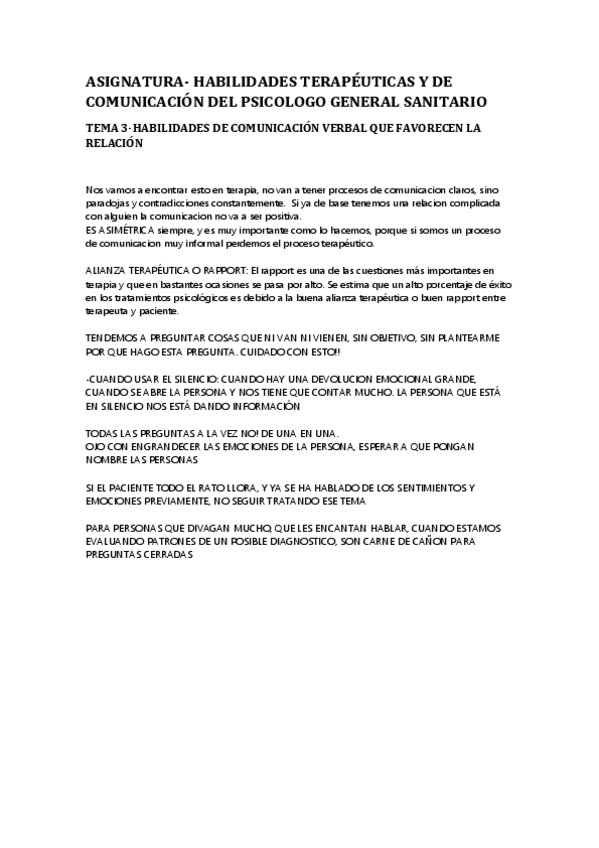 ASIGNATURA- HABILIDADES TERAPÉUTICAS Y DE COMUNICACIÓN DEL PSICOLOGO GENERAL SANITARIO

TEMA 3- HABILIDADES DE COMUNICACIÓN VERBAL QUE FAVORECEN LA RELACIÓN

Nos vamos a encontrar esto en terapia, no van a tener procesos de comunicacion claros, sino paradojas y contradicciones constantemente. Si ya de base tenemos una relacion complicada con alguien la comunicacion no va a ser positiva.
ES ASIMÉTRICA siempre, y es muy importante como lo hacemos, porque si somos un proceso de comunicacion muy informal perdemos el proceso terapéutico.

ALIANZA TERAPÉUTICA O RAPPORT: El rapport es una de las cuestiones más importantes en terapia y que en bastantes ocasiones se pasa por alto. Se estima que un alto porcentaje de éxito en los tratamientos psicológicos es debido a la buena alianza terapéutica o buen rapport entre terapeuta y paciente.

TENDEMOS A PREGUNTAR COSAS QUE NI VAN NI VIENEN, SIN OBJETIVO, SIN PLANTEARME POR QUE HAGO ESTA PREGUNTA. CUIDADO CON ESTO!!

-CUANDO USAR EL SILENCIO: CUANDO HAY UNA DEVOLUCION EMOCIONAL GRANDE, CUANDO SE ABRE LA PERSONA Y NOS TIENE QUE CONTAR MUCHO. LA PERSONA QUE ESTÁ EN SILENCIO NOS ESTÁ DANDO INFORMACIÓN

TODAS LAS PREGUNTAS A LA VEZ NO! DE UNA EN UNA.
OJO CON ENGRANDECER LAS EMOCIONES DE LA PERSONA, ESPERAR A QUE PONGAN NOMBRE LAS PERSONAS

SI EL PACIENTE TODO EL RATO LLORA, Y YA SE HA HABLADO DE LOS SENTIMIENTOS Y EMOCIONES PREVIAMENTE, NO SEGUIR TRATANDO ESE TEMA

PARA PERSONAS QUE DIVAGAN MUCHO, QUE LES ENCANTAN HABLAR, CUANDO ESTAMOS EVALUANDO PATRONES DE UN POSIBLE DIAGNOSTICO, SON CARNE DE CAÑON PARA PREGUNTAS CERRADAS